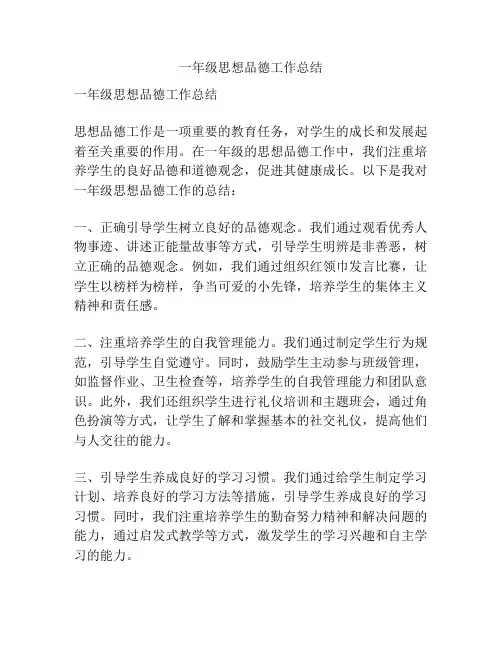 一年级思想品德工作总结

一年级思想品德工作总结

思想品德工作是一项重要的教育任务，对学生的成长和发展起着至关重要的作用。在一年级的思想品德工作中，我们注重培养学生的良好品德和道德观念，促进其健康成长。以下是我对一年级思想品德工作的总结：

一、正确引导学生树立良好的品德观念。我们通过观看优秀人物事迹、讲述正能量故事等方式，引导学生明辨是非善恶，树立正确的品德观念。例如，我们通过组织红领巾发言比赛，让学生以榜样为榜样，争当可爱的小先锋，培养学生的集体主义精神和责任感。

二、注重培养学生的自我管理能力。我们通过制定学生行为规范，引导学生自觉遵守。同时，鼓励学生主动参与班级管理，如监督作业、卫生检查等，培养学生的自我管理能力和团队意识。此外，我们还组织学生进行礼仪培训和主题班会，通过角色扮演等方式，让学生了解和掌握基本的社交礼仪，提高他们与人交往的能力。

三、引导学生养成良好的学习习惯。我们通过给学生制定学习计划、培养良好的学习方法等措施，引导学生养成良好的学习习惯。同时，我们注重培养学生的勤奋努力精神和解决问题的能力，通过启发式教学等方式，激发学生的学习兴趣和自主学习的能力。